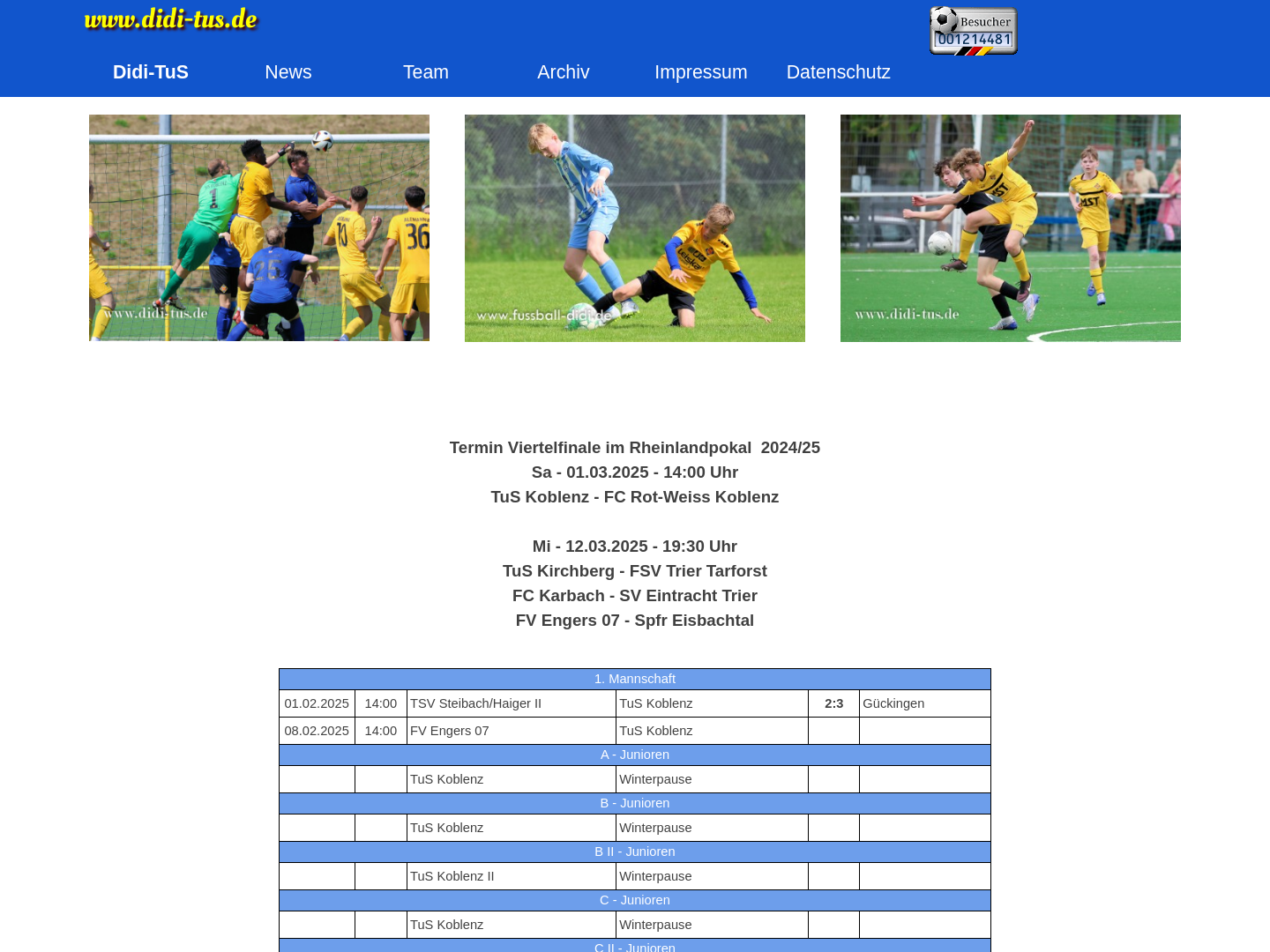 www.didi-tus.de

Besucher 001214481

Didi-TuS News Team Archiv Impressum Datenschutz

www.didi-tus.de

www.fussball-didi.de

www.didi-tus.de

Termin Viertelfinale im Rheinlandpokal 2024/25
Sa - 01.03.2025 - 14:00 Uhr
TuS Koblenz - FC Rot-Weiss Koblenz

Mi - 12.03.2025 - 19:30 Uhr
TuS Kirchberg - FSV Trier Tarforst
FC Karbach - SV Eintracht Trier
FV Engers 07 - Spfr Eisbachtal

| 1. Mannschaft | | | | | |
|---|---|---|---|---|---|
| 01.02.2025 | 14:00 | TSV Steibach/Haiger II | TuS Koblenz | 2:3 | Gückingen |
| 08.02.2025 | 14:00 | FV Engers 07 | TuS Koblenz | | |
| A - Junioren | | | | | |
| | | TuS Koblenz | Winterpause | | |
| B - Junioren | | | | | |
| | | TuS Koblenz | Winterpause | | |
| B II - Junioren | | | | | |
| | | TuS Koblenz II | Winterpause | | |
| C - Junioren | | | | | |
| | | TuS Koblenz | Winterpause | | |
| C II - Junioren | | | | | |